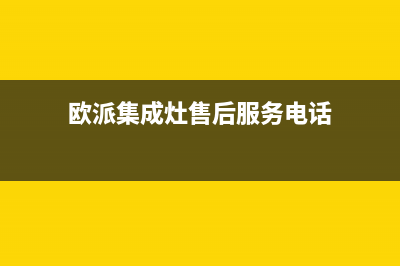 欧派集成灶售后服务电话